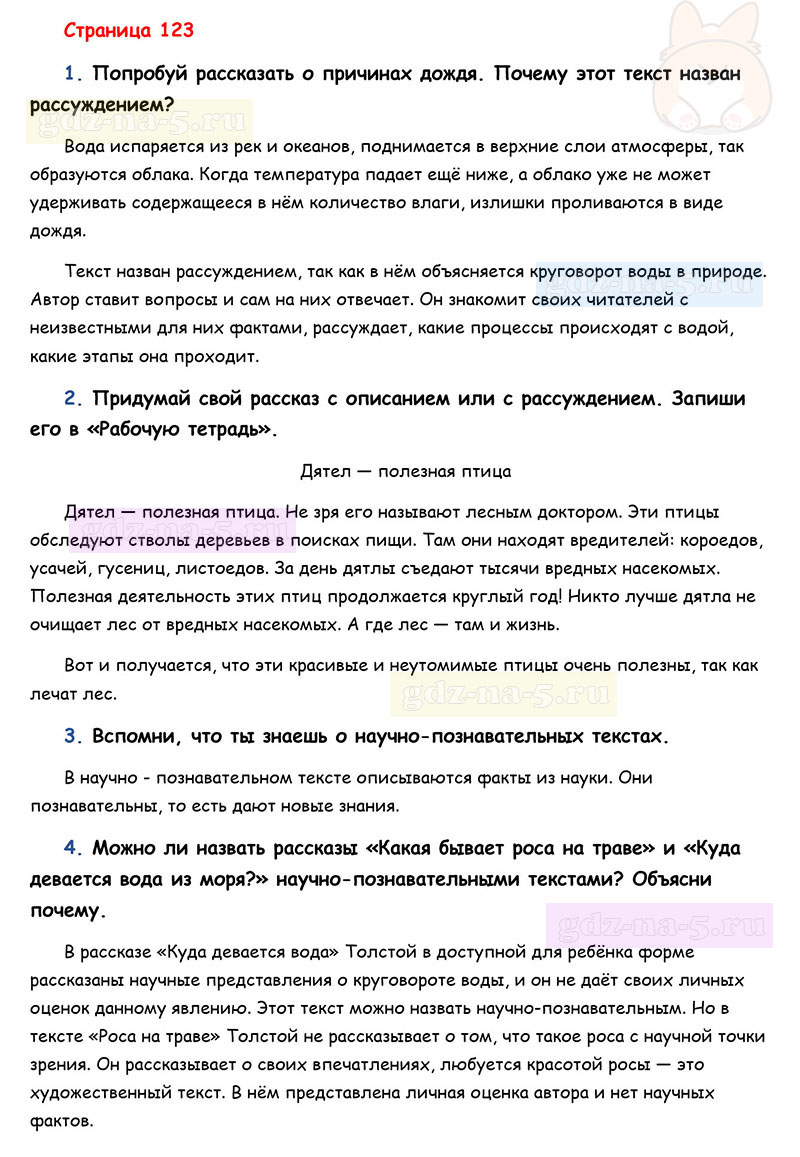 Страница 123

1. Попробуй рассказать о причинах дождя. Почему этот текст назван рассуждением?

gdz-na-5.ru

Вода испаряется из рек и океанов, поднимается в верхние слои атмосферы, так образуются облака. Когда температура падает ещё ниже, а облако уже не может удерживать содержащееся в нём количество влаги, излишки проливаются в виде дождя.

Текст назван рассуждением, так как в нём объясняется круговорот воды в природе. Автор ставит вопросы и сам на них отвечает. Он знакомит своих читателей с неизвестными для них фактами, рассуждает, какие процессы происходят с водой, какие этапы она проходит.

gdz-na-5.ru

2. Придумай свой рассказ с описанием или с рассуждением. Запиши его в «Рабочую тетрадь».

Дятел — полезная птица

Дятел — полезная птица. Не зря его называют лесным доктором. Эти птицы обследуют стволы деревьев в поисках пищи. Там они находят вредителей: короедов, усачей, гусениц, листоедов. За день дятлы съедают тысячи вредных насекомых. Полезная деятельность этих птиц продолжается круглый год! Никто лучше дятла не очищает лес от вредных насекомых. А где лес — там и жизнь.

gdz-na-5.ru

Вот и получается, что эти красивые и неутомимые птицы очень полезны, так как лечат лес.

gdz-na-5.ru

3. Вспомни, что ты знаешь о научно-познавательных текстах.

В научно - познавательном тексте описываются факты из науки. Они познавательны, то есть дают новые знания.

4. Можно ли назвать рассказы «Какая бывает роса на траве» и «Куда девается вода из моря?» научно-познавательными текстами? Объясни почему.

gdz-na-5.ru

В рассказе «Куда девается вода» Толстой в доступной для ребёнка форме рассказаны научные представления о круговороте воды, и он не даёт своих личных оценок данному явлению. Этот текст можно назвать научно-познавательным. Но в тексте «Роса на траве» Толстой не рассказывает о том, что такое роса с научной точки зрения. Он рассказывает о своих впечатлениях, любуется красотой росы — это художественный текст. В нём представлена личная оценка автора и нет научных фактов.